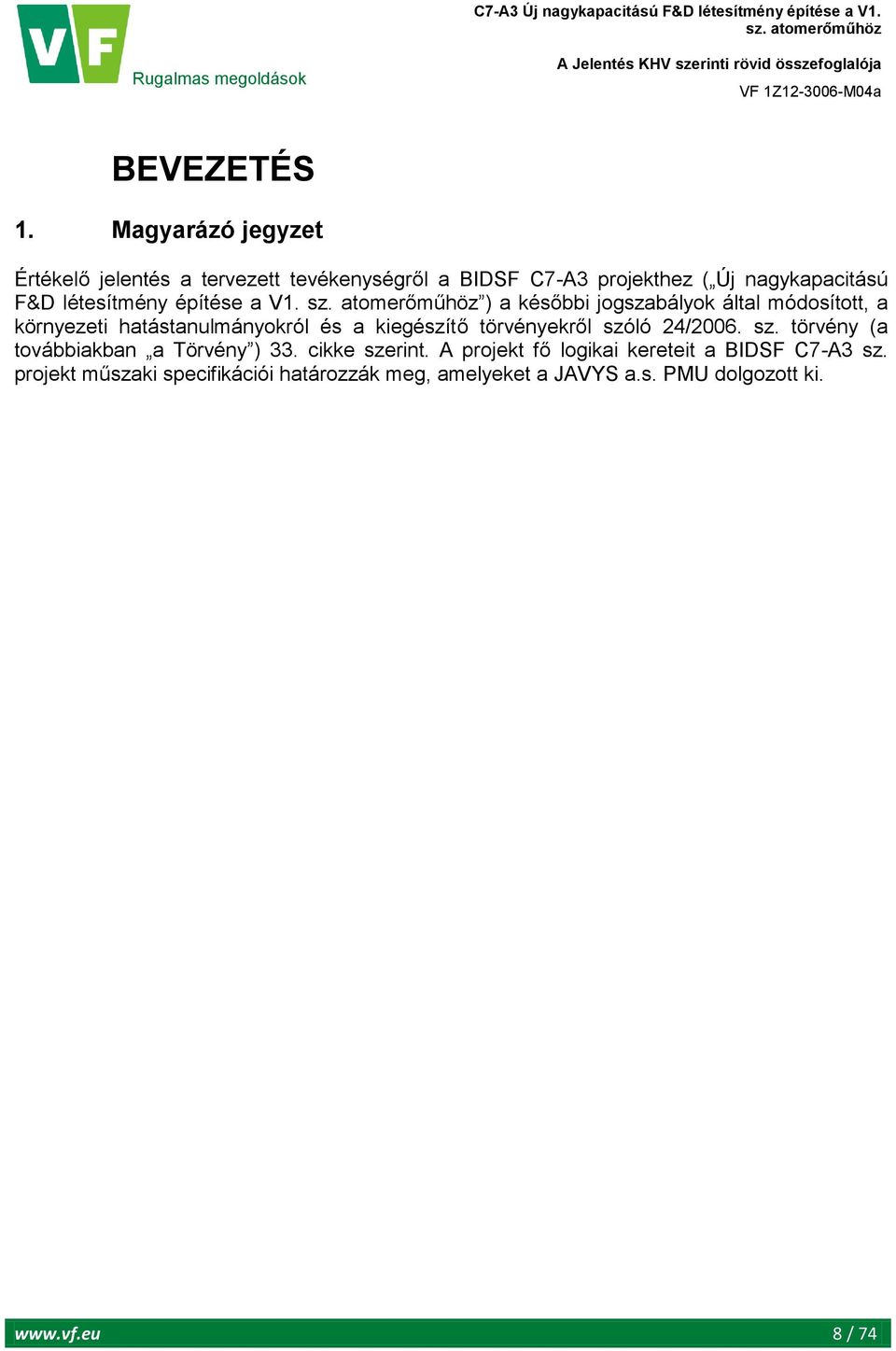 VF
Rugalmas megoldások

C7-A3 Új nagykapacitású F&D létesítmény építése a V1. sz. atomerőműhöz

A Jelentés KHV szerinti rövid összefoglalója

VF 1Z12-3006-M04a

BEVEZETÉS

1. Magyarázó jegyzet

Értékelő jelentés a tervezett tevékenységről a BIDSF C7-A3 projekthez („Új nagykapacitású F&D létesítmény építése a V1. sz. atomerőműhöz”) a későbbi jogszabályok által módosított, a környezeti hatástanulmányokról és a kiegészítő törvényekről szóló 24/2006. sz. törvény (a továbbiakban „a Törvény”) 33. cikke szerint. A projekt fő logikai kereteit a BIDSF C7-A3 sz. projekt műszaki specifikációi határozzák meg, amelyeket a JAVYS a.s. PMU dolgozott ki.

www.vf.eu
8 / 74